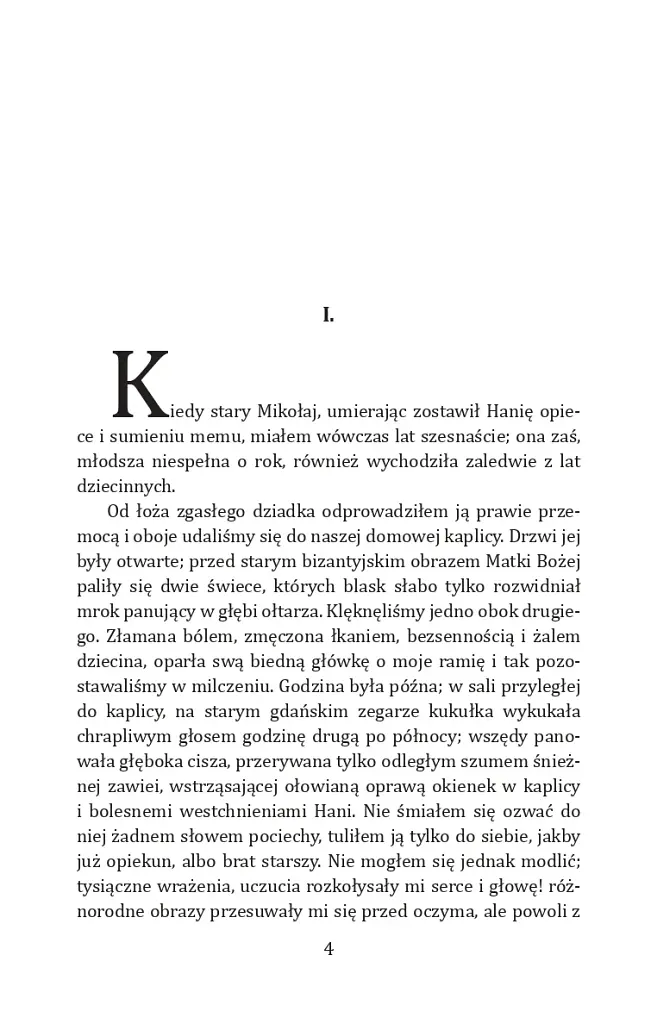 I.

Kiedy stary Mikołaj, umierając zostawił Hanię opiece i sumieniu memu, miałem wówczas lat szesnaście; ona zaś, młodsza niespełna o rok, również wychodziła zaledwie z lat dziecinnych.

Od łoża zgasłego dziadka odprowadziłem ją prawie przemocą i oboje udaliśmy się do naszej domowej kaplicy. Drzwi jej były otwarte; przed starym bizantyjskim obrazem Matki Bożej paliły się dwie świece, których blask słabo tylko rozwidniał mrok panujący w głębi ołtarza. Klęknęliśmy jedno obok drugiego. Złamana bólem, zmęczona łkaniem, bezsennością i żalem dziecina, oparła swą biedną główkę o moje ramię i tak pozostawaliśmy w milczeniu. Godzina była późna; w sali przyległej do kaplicy, na starym gdańskim zegarze kukułka wykukała chrapliwym głosem godzinę drugą po północy; wszędy panowała głęboka cisza, przerywana tylko odległym szumem śnieżnej zawiei, wstrząsającej ołowianą oprawą okienek w kaplicy i bolesnemi westchnieniami Hani. Nie śmiałem się ozwać do niej żadnem słowem pociechy, tuliłem ją tylko do siebie, jakby już opiekun, albo brat starszy. Nie mogłem się jednak modlić; tysiączne wrażenia, uczucia rozkołysały mi serce i głowę! różnorodne obrazy przesuwały mi się przed oczyma, ale powoli z

4